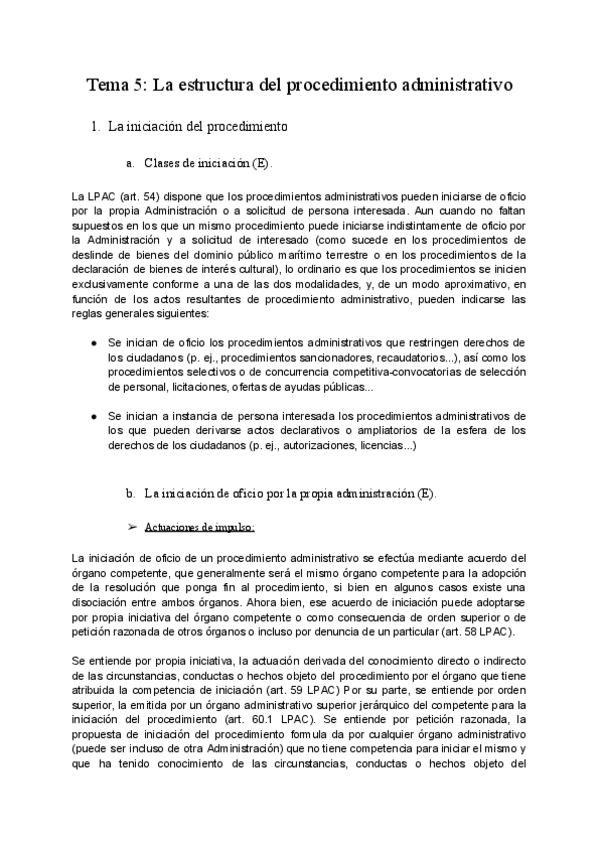 Tema 5: La estructura del procedimiento administrativo

1. La iniciación del procedimiento

a. Clases de iniciación (E).

La LPAC (art. 54) dispone que los procedimientos administrativos pueden iniciarse de oficio por la propia Administración o a solicitud de persona interesada. Aun cuando no faltan supuestos en los que un mismo procedimiento puede iniciarse indistintamente de oficio por la Administración y a solicitud de interesado (como sucede en los procedimientos de deslinde de bienes del dominio público marítimo terrestre o en los procedimientos de la declaración de bienes de interés cultural), lo ordinario es que los procedimientos se inicien exclusivamente conforme a una de las dos modalidades, y, de un modo aproximativo, en función de los actos resultantes de procedimiento administrativo, pueden indicarse las reglas generales siguientes:

● Se inician de oficio los procedimientos administrativos que restringen derechos de los ciudadanos (p. ej., procedimientos sancionadores, recaudatorios...), así como los procedimientos selectivos o de concurrencia competitiva-convocatorias de selección de personal, licitaciones, ofertas de ayudas públicas...

● Se inician a instancia de persona interesada los procedimientos administrativos de los que pueden derivarse actos declarativos o ampliatorios de la esfera de los derechos de los ciudadanos (p. ej., autorizaciones, licencias...)

b. La iniciación de oficio por la propia administración (E).

➢ Actuaciones de impulso:

La iniciación de oficio de un procedimiento administrativo se efectúa mediante acuerdo del órgano competente, que generalmente será el mismo órgano competente para la adopción de la resolución que ponga fin al procedimiento, si bien en algunos casos existe una disociación entre ambos órganos. Ahora bien, ese acuerdo de iniciación puede adoptarse por propia iniciativa del órgano competente o como consecuencia de orden superior o de petición razonada de otros órganos o incluso por denuncia de un particular (art. 58 LPAC).

Se entiende por propia iniciativa, la actuación derivada del conocimiento directo o indirecto de las circunstancias, conductas o hechos objeto del procedimiento por el órgano que tiene atribuida la competencia de iniciación (art. 59 LPAC) Por su parte, se entiende por orden superior, la emitida por un órgano administrativo superior jerárquico del competente para la iniciación del procedimiento (art. 60.1 LPAC). Se entiende por petición razonada, la propuesta de iniciación del procedimiento formula da por cualquier órgano administrativo (puede ser incluso de otra Administración) que no tiene competencia para iniciar el mismo y que ha tenido conocimiento de las circunstancias, conductas o hechos objeto del